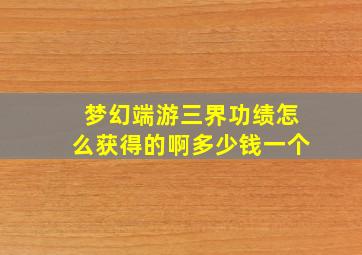 梦幻端游三界功绩怎么获得的啊多少钱一个